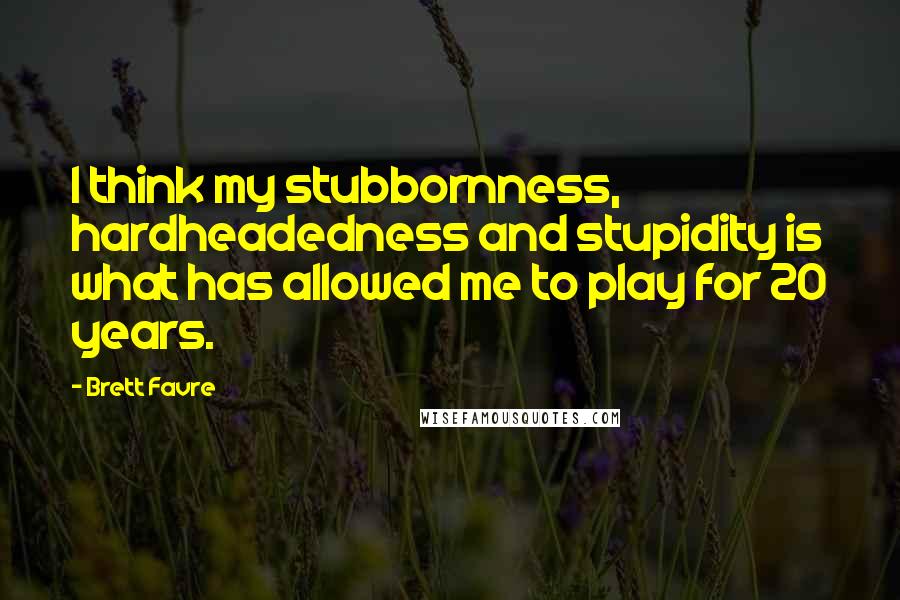 I think my stubbornness, hardheadedness and stupidity is what has allowed me to play for 20 years.

- Brett Favre

WISEFAMOUSQUOTES.COM